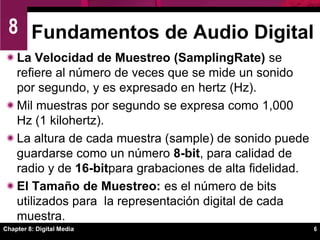 8

Fundamentos de Audio Digital

La Velocidad de Muestreo (SamplingRate) se refiere al número de veces que se mide un sonido por segundo, y es expresado en hertz (Hz).

Mil muestras por segundo se expresa como 1,000 Hz (1 kilohertz).

La altura de cada muestra (sample) de sonido puede guardarse como un número 8-bit, para calidad de radio y de 16-bitpara grabaciones de alta fidelidad.

El Tamaño de Muestreo: es el número de bits utilizados para la representación digital de cada muestra.

Chapter 8: Digital Media

6